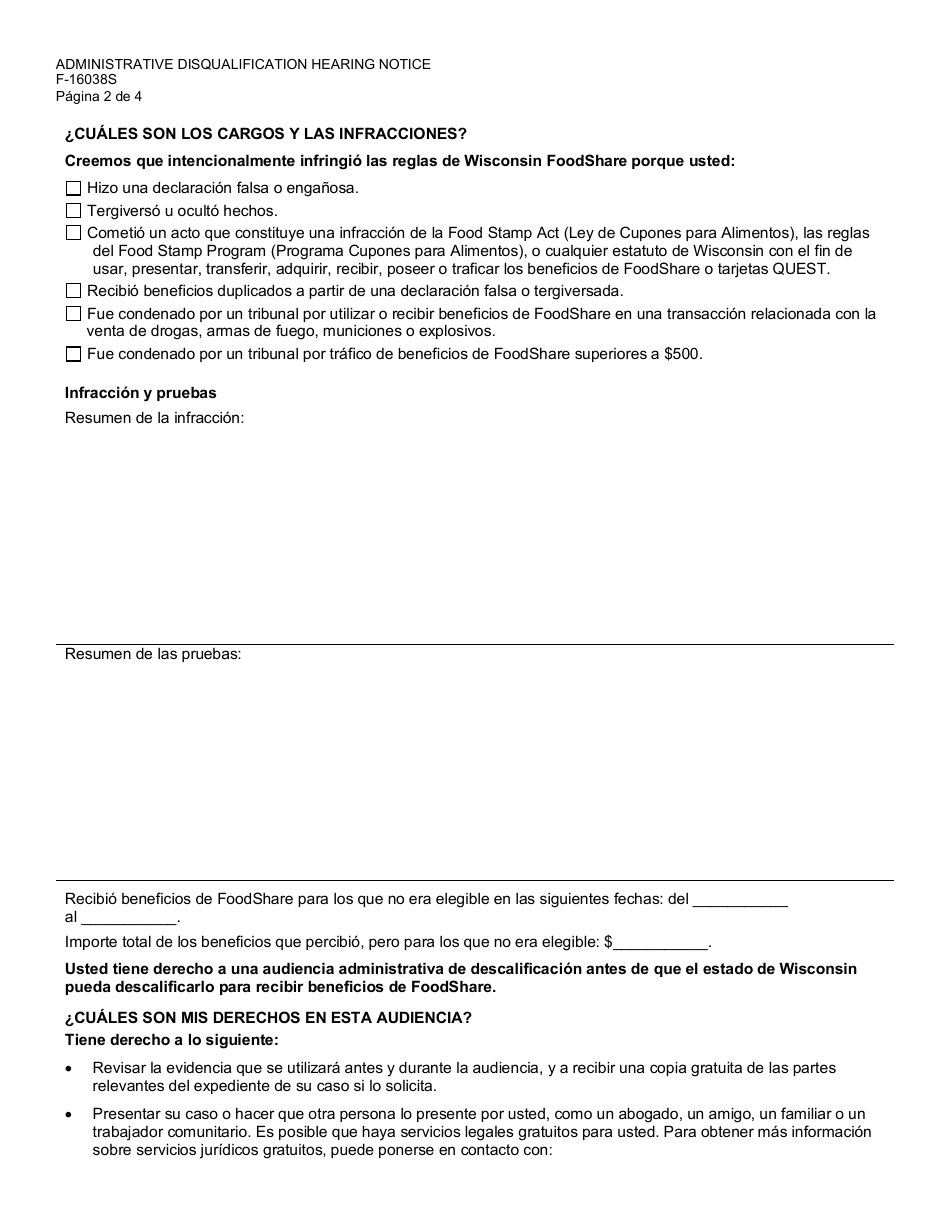 ADMINISTRATIVE DISQUALIFICATION HEARING NOTICE
F-16038S
Página 2 de 4

¿CUÁLES SON LOS CARGOS Y LAS INFRACCIONES?

Creemos que intencionalmente infringió las reglas de Wisconsin FoodShare porque usted:

☐ Hizo una declaración falsa o engañosa.
☐ Tergiversó u ocultó hechos.
☐ Cometió un acto que constituye una infracción de la Food Stamp Act (Ley de Cupones para Alimentos), las reglas del Food Stamp Program (Programa Cupones para Alimentos), o cualquier estatuto de Wisconsin con el fin de usar, presentar, transferir, adquirir, recibir, poseer o traficar los beneficios de FoodShare o tarjetas QUEST.
☐ Recibió beneficios duplicados a partir de una declaración falsa o tergiversada.
☐ Fue condenado por un tribunal por utilizar o recibir beneficios de FoodShare en una transacción relacionada con la venta de drogas, armas de fuego, municiones o explosivos.
☐ Fue condenado por un tribunal por tráfico de beneficios de FoodShare superiores a $500.

Infracción y pruebas
Resumen de la infracción:

Resumen de las pruebas:

Recibió beneficios de FoodShare para los que no era elegible en las siguientes fechas: del ___________ al ___________.

Importe total de los beneficios que percibió, pero para los que no era elegible: $___________.

Usted tiene derecho a una audiencia administrativa de descalificación antes de que el estado de Wisconsin pueda descalificarlo para recibir beneficios de FoodShare.

¿CUÁLES SON MIS DERECHOS EN ESTA AUDIENCIA?
Tiene derecho a lo siguiente:

• Revisar la evidencia que se utilizará antes y durante la audiencia, y a recibir una copia gratuita de las partes relevantes del expediente de su caso si lo solicita.

• Presentar su caso o hacer que otra persona lo presente por usted, como un abogado, un amigo, un familiar o un trabajador comunitario. Es posible que haya servicios legales gratuitos para usted. Para obtener más información sobre servicios jurídicos gratuitos, puede ponerse en contacto con: